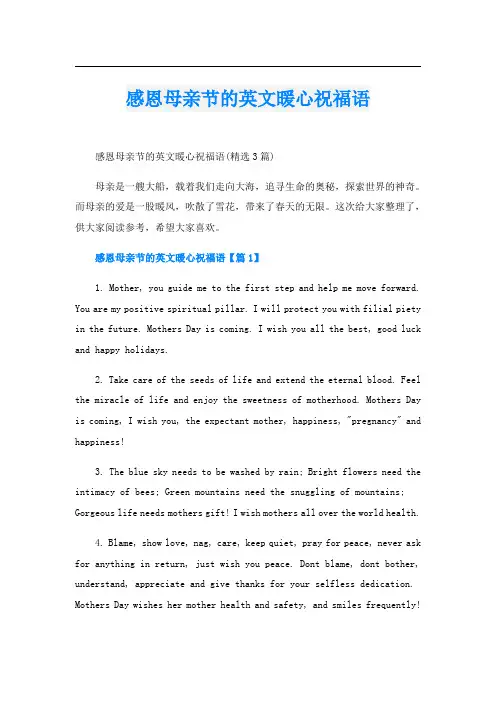 感恩母亲节的英文暖心祝福语

感恩母亲节的英文暖心祝福语(精选3篇)

母亲是一艘大船，载着我们走向大海，追寻生命的奥秘，探索世界的神奇。而母亲的爱是一股暖风，吹散了雪花，带来了春天的无限。这次给大家整理了，供大家阅读参考，希望大家喜欢。

感恩母亲节的英文暖心祝福语【篇1】

1. Mother, you guide me to the first step and help me move forward. You are my positive spiritual pillar. I will protect you with filial piety in the future. Mothers Day is coming. I wish you all the best, good luck and happy holidays.

2. Take care of the seeds of life and extend the eternal blood. Feel the miracle of life and enjoy the sweetness of motherhood. Mothers Day is coming, I wish you, the expectant mother, happiness, "pregnancy" and happiness!

3. The blue sky needs to be washed by rain; Bright flowers need the intimacy of bees; Green mountains need the snuggling of mountains; Gorgeous life needs mothers gift! I wish mothers all over the world health.

4. Blame, show love, nag, care, keep quiet, pray for peace, never ask for anything in return, just wish you peace. Dont blame, dont bother, understand, appreciate and give thanks for your selfless dedication. Mothers Day wishes her mother health and safety, and smiles frequently!